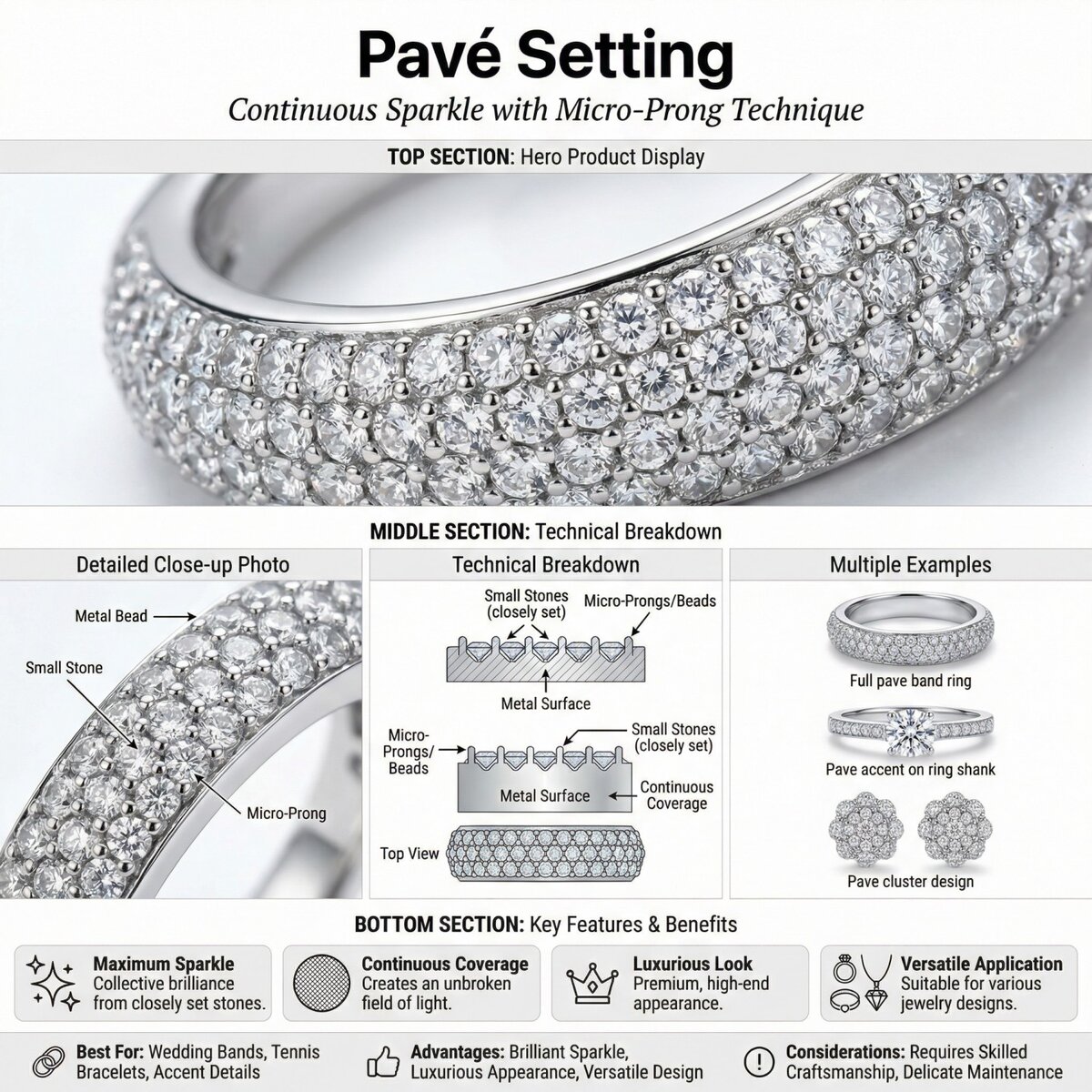 Pavé Setting

Continuous Sparkle with Micro-Prong Technique

TOP SECTION: Hero Product Display

MIDDLE SECTION: Technical Breakdown

Detailed Close-up Photo

Metal Bead

Small Stone

Micro-Prong

Technical Breakdown

Small Stones (closely set)

Micro-Prongs/Beads

Metal Surface

Micro-Prongs/Beads

Small Stones (closely set)

Metal Surface

Continuous Coverage

Top View

Multiple Examples

Full pave band ring

Pave accent on ring shank

Pave cluster design

BOTTOM SECTION: Key Features & Benefits

Maximum Sparkle
Collective brilliance from closely set stones.

Continuous Coverage
Creates an unbroken field of light.

Luxurious Look
Premium, high-end appearance.

Versatile Application
Suitable for various jewelry designs.

Best For: Wedding Bands, Tennis Bracelets, Accent Details

Advantages: Brilliant Sparkle, Luxurious Appearance, Versatile Design

Considerations: Requires Skilled Craftsmanship, Delicate Maintenance